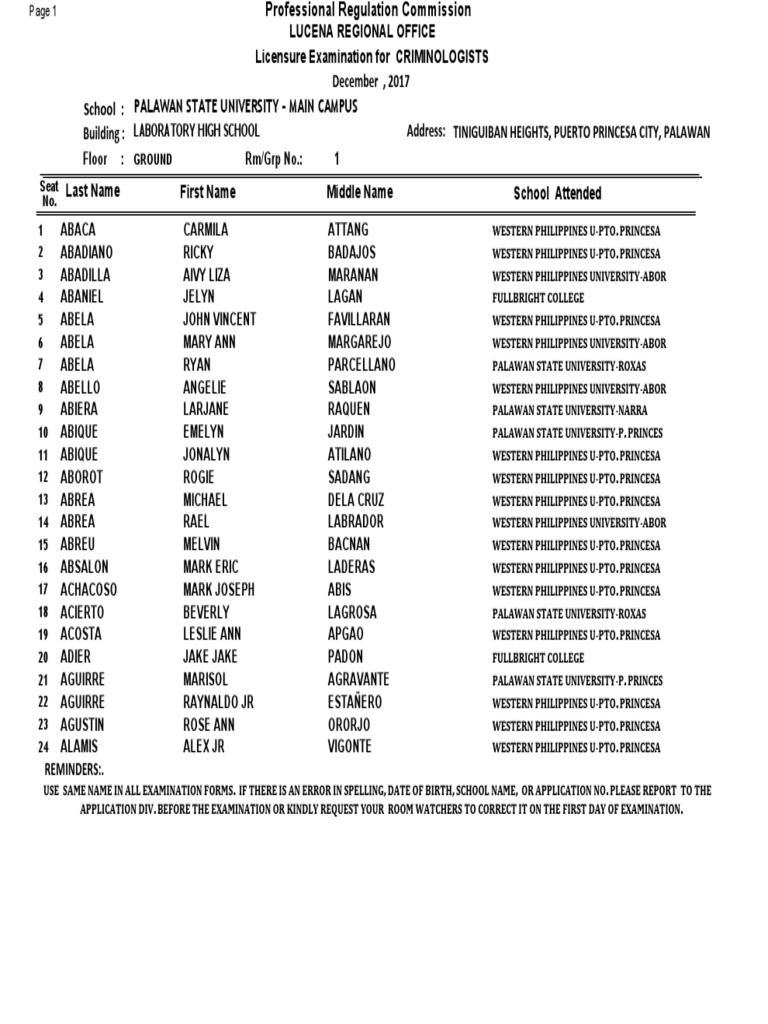 Page 1

Professional Regulation Commission
LUCENA REGIONAL OFFICE
Licensure Examination for CRIMINOLOGISTS
December , 2017

School : PALAWAN STATE UNIVERSITY - MAIN CAMPUS
Building : LABORATORY HIGH SCHOOL
Address: TINIGUIBAN HEIGHTS, PUERTO PRINCESA CITY, PALAWAN
Floor : GROUND
Rm/Grp No.: 1

| Seat No. | Last Name | First Name | Middle Name | School Attended |
|---|---|---|---|---|
| 1 | ABACA | CARMILA | ATTANG | WESTERN PHILIPPINES U-PTO.PRINCESA |
| 2 | ABADIANO | RICKY | BADAJOS | WESTERN PHILIPPINES U-PTO.PRINCESA |
| 3 | ABADILLA | AIVY LIZA | MARANAN | WESTERN PHILIPPINES UNIVERSITY-ABOR |
| 4 | ABANIEL | JELYN | LAGAN | FULLBRIGHT COLLEGE |
| 5 | ABELA | JOHN VINCENT | FAVILLARAN | WESTERN PHILIPPINES U-PTO.PRINCESA |
| 6 | ABELA | MARY ANN | MARGAREJO | WESTERN PHILIPPINES UNIVERSITY-ABOR |
| 7 | ABELA | RYAN | PARCELLANO | PALAWAN STATE UNIVERSITY-ROXAS |
| 8 | ABELLO | ANGELIE | SABLAON | WESTERN PHILIPPINES UNIVERSITY-ABOR |
| 9 | ABIERA | LARJANE | RAQUEN | PALAWAN STATE UNIVERSITY-NARRA |
| 10 | ABIQUE | EMELYN | JARDIN | PALAWAN STATE UNIVERSITY-P.PRINCES |
| 11 | ABIQUE | JONALYN | ATILANO | WESTERN PHILIPPINES U-PTO.PRINCESA |
| 12 | ABOROT | ROGIE | SADANG | WESTERN PHILIPPINES U-PTO.PRINCESA |
| 13 | ABREA | MICHAEL | DELA CRUZ | WESTERN PHILIPPINES U-PTO.PRINCESA |
| 14 | ABREA | RAEL | LABRADOR | WESTERN PHILIPPINES UNIVERSITY-ABOR |
| 15 | ABREU | MELVIN | BACNAN | WESTERN PHILIPPINES U-PTO.PRINCESA |
| 16 | ABSALON | MARK ERIC | LADERAS | WESTERN PHILIPPINES U-PTO.PRINCESA |
| 17 | ACHACOSO | MARK JOSEPH | ABIS | WESTERN PHILIPPINES U-PTO.PRINCESA |
| 18 | ACIERTO | BEVERLY | LAGROSA | PALAWAN STATE UNIVERSITY-ROXAS |
| 19 | ACOSTA | LESLIE ANN | APGAO | WESTERN PHILIPPINES U-PTO.PRINCESA |
| 20 | ADIER | JAKE JAKE | PADON | FULLBRIGHT COLLEGE |
| 21 | AGUIRRE | MARISOL | AGRAVANTE | PALAWAN STATE UNIVERSITY-P.PRINCES |
| 22 | AGUIRRE | RAYNALDO JR | ESTAÑERO | WESTERN PHILIPPINES U-PTO.PRINCESA |
| 23 | AGUSTIN | ROSE ANN | ORORJO | WESTERN PHILIPPINES U-PTO.PRINCESA |
| 24 | ALAMIS | ALEX JR | VIGONTE | WESTERN PHILIPPINES U-PTO.PRINCESA |

REMINDERS:.
USE SAME NAME IN ALL EXAMINATION FORMS. IF THERE IS AN ERROR IN SPELLING, DATE OF BIRTH, SCHOOL NAME, OR APPLICATION NO. PLEASE REPORT TO THE APPLICATION DIV. BEFORE THE EXAMINATION OR KINDLY REQUEST YOUR ROOM WATCHERS TO CORRECT IT ON THE FIRST DAY OF EXAMINATION.